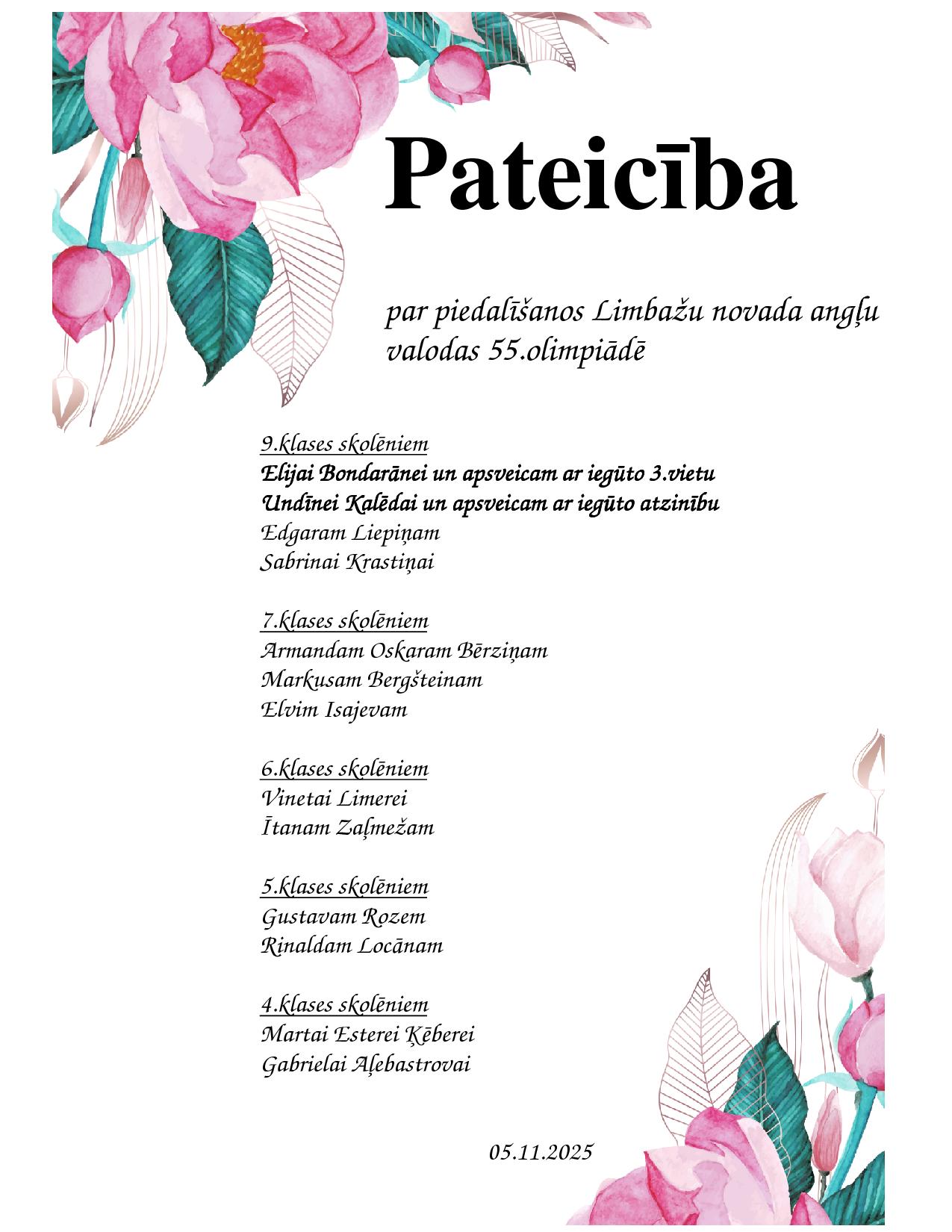 Pateicība

par piedalīšanos Limbažu novada angļu valodas 55.olimpiādē

9.klases skolēniem
Elijai Bondarānei un apsveicam ar iegūto 3.vietu
Undīnei Kalēdai un apsveicam ar iegūto atzinību
Edgaram Liepiņam
Sabrinai Krastiņai

7.klases skolēniem
Armandam Oskaram Bērziņam
Markusam Bergšteinam
Elvim Isajevam

6.klases skolēniem
Vinetai Limerei
Ītanam Zaļmežam

5.klases skolēniem
Gustavam Rozem
Rinaldam Locānam

4.klases skolēniem
Martai Esterei Ķēberei
Gabrielai Aļebastrovai

05.11.2025